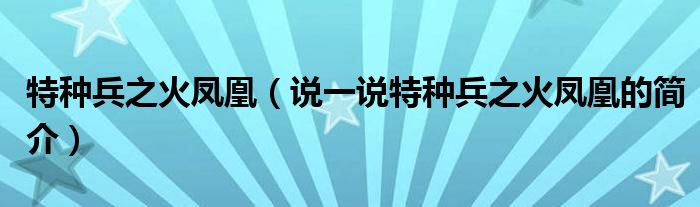 特种兵之火凤凰（说一说特种兵之火凤凰的简介）